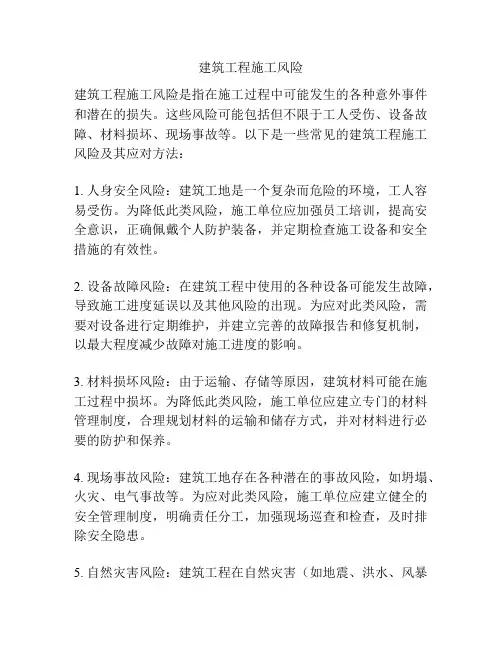 建筑工程施工风险

建筑工程施工风险是指在施工过程中可能发生的各种意外事件和潜在的损失。这些风险可能包括但不限于工人受伤、设备故障、材料损坏、现场事故等。以下是一些常见的建筑工程施工风险及其应对方法：

1. 人身安全风险：建筑工地是一个复杂而危险的环境，工人容易受伤。为降低此类风险，施工单位应加强员工培训，提高安全意识，正确佩戴个人防护装备，并定期检查施工设备和安全措施的有效性。

2. 设备故障风险：在建筑工程中使用的各种设备可能发生故障，导致施工进度延误以及其他风险的出现。为应对此类风险，需要对设备进行定期维护，并建立完善的故障报告和修复机制，以最大程度减少故障对施工进度的影响。

3. 材料损坏风险：由于运输、存储等原因，建筑材料可能在施工过程中损坏。为降低此类风险，施工单位应建立专门的材料管理制度，合理规划材料的运输和储存方式，并对材料进行必要的防护和保养。

4. 现场事故风险：建筑工地存在各种潜在的事故风险，如坍塌、火灾、电气事故等。为应对此类风险，施工单位应建立健全的安全管理制度，明确责任分工，加强现场巡查和检查，及时排除安全隐患。

5. 自然灾害风险：建筑工程在自然灾害（如地震、洪水、风暴